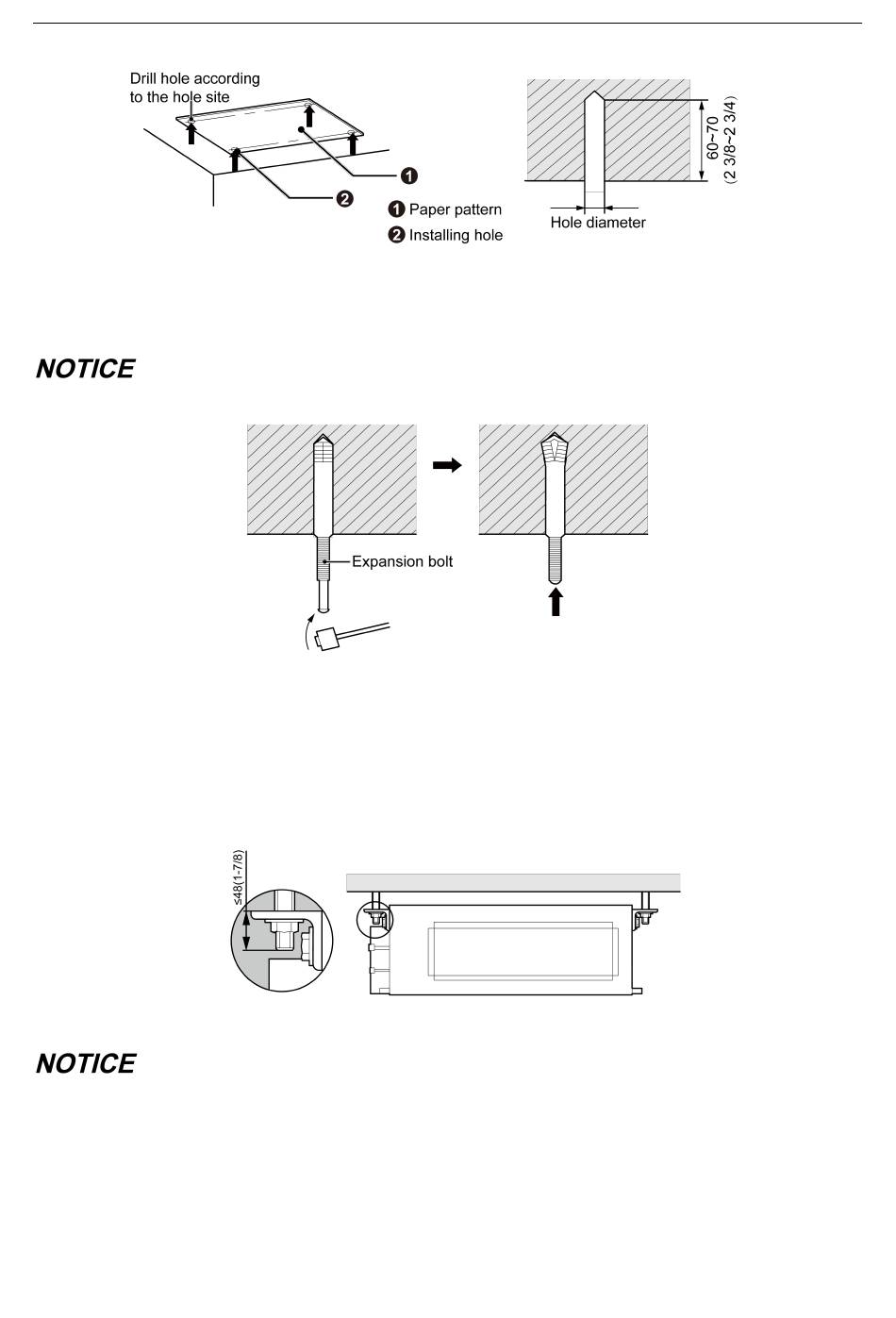 Drill hole according to the hole site

❶

❷

❶ Paper pattern

❷ Installing hole

60~70 (2 3/8~2 3/4)

Hole diameter

NOTICE

Expansion bolt

≤48(1-7/8)

NOTICE